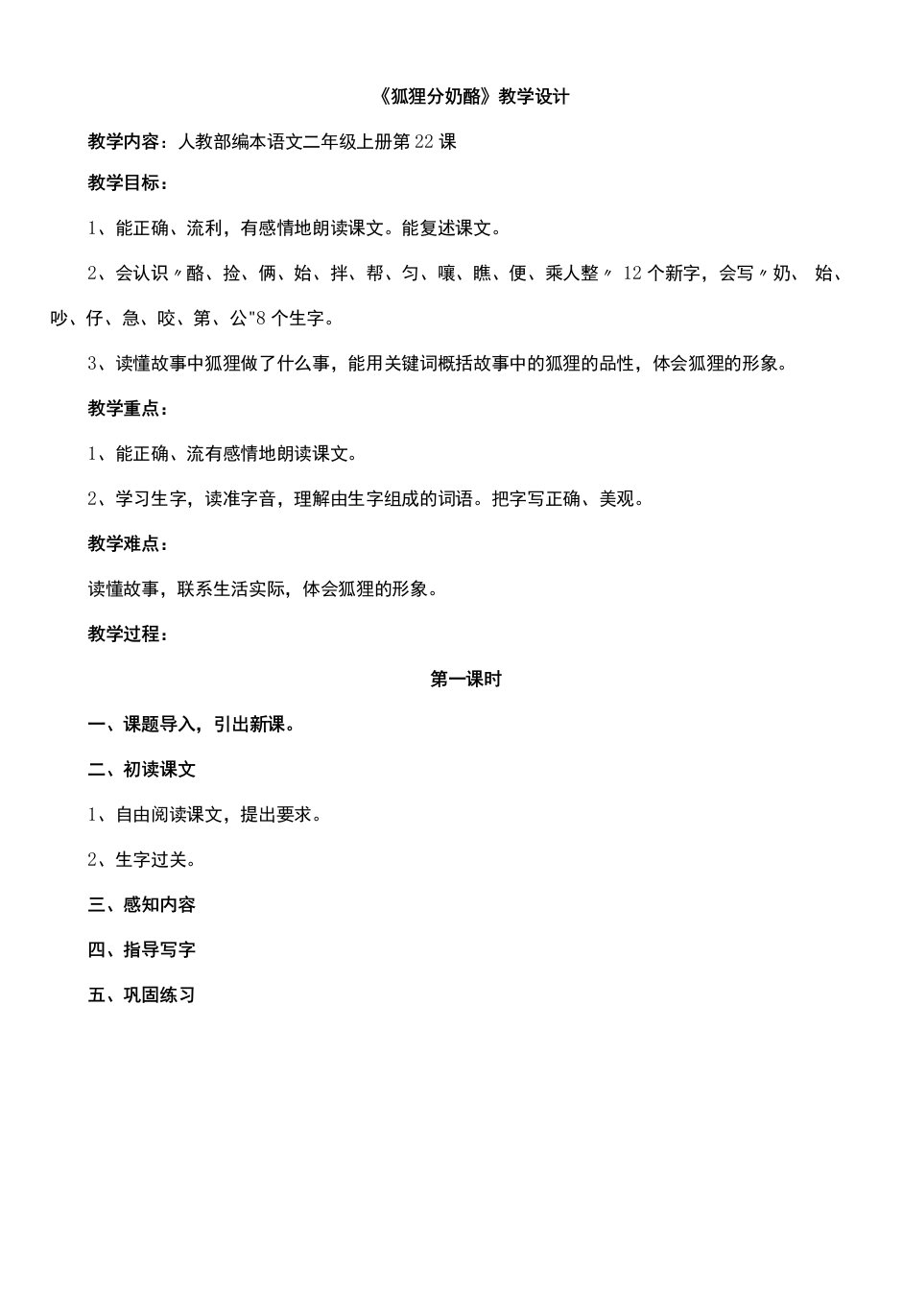 《狐狸分奶酪》教学设计

教学内容：人教部编本语文二年级上册第22课

教学目标：

1、能正确、流利，有感情地朗读课文。能复述课文。

2、会认识〃酪、捡、俩、始、拌、帮、匀、嚷、瞧、便、乘人整〃12个新字，会写〃奶、始、吵、仔、急、咬、第、公"8个生字。

3、读懂故事中狐狸做了什么事，能用关键词概括故事中的狐狸的品性，体会狐狸的形象。

教学重点：

1、能正确、流有感情地朗读课文。

2、学习生字，读准字音，理解由生字组成的词语。把字写正确、美观。

教学难点：

读懂故事，联系生活实际，体会狐狸的形象。

教学过程：

第一课时

一、课题导入，引出新课。

二、初读课文

1、自由阅读课文，提出要求。

2、生字过关。

三、感知内容

四、指导写字

五、巩固练习